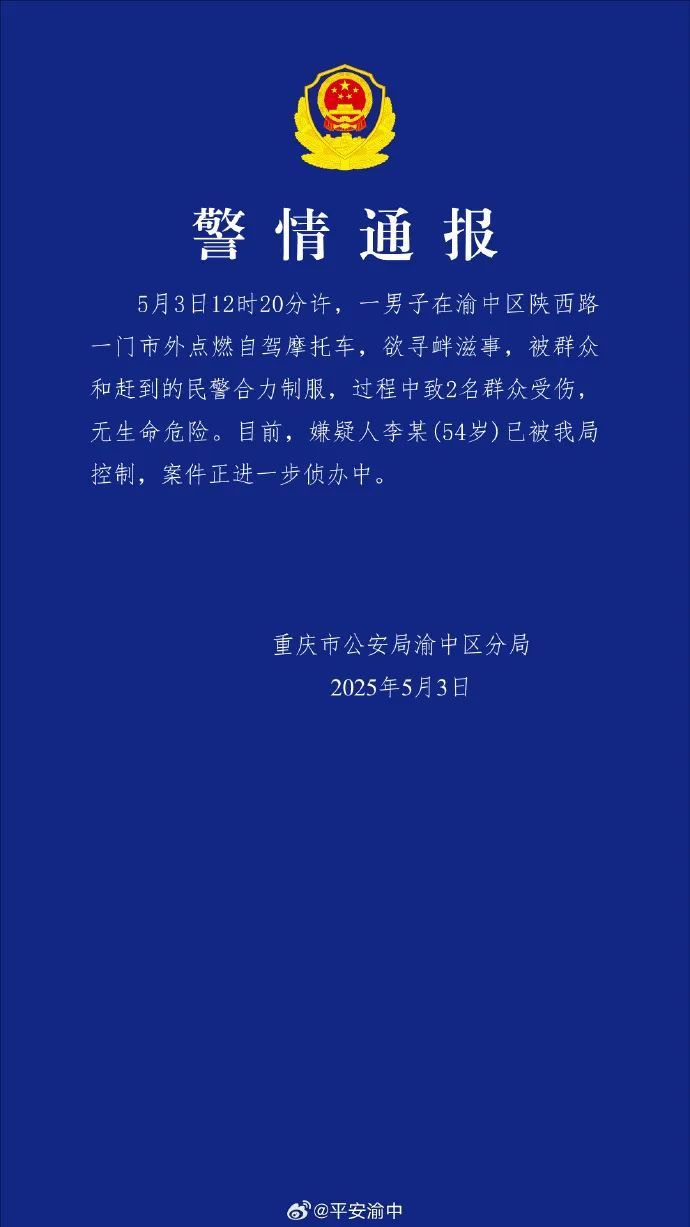 警情通报

5月3日12时20分许，一男子在渝中区陕西路一门市外点燃自驾摩托车，欲寻衅滋事，被群众和赶到的民警合力制服，过程中致2名群众受伤，无生命危险。目前，嫌疑人李某(54岁)已被我局控制，案件正进一步侦办中。

重庆市公安局渝中区分局
2025年5月3日

@平安渝中